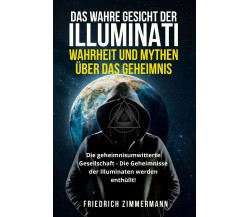 DAS WAHRE GESICHT DER
ILLUMINATI
WAHRHEIT UND MYTHEN ÜBER DAS GEHEIMNIS

Die geheimnisumwitterte Gesellschaft - Die Geheimnisse der Illuminaten werden enthüllt!

FRIEDRICH ZIMMERMANN